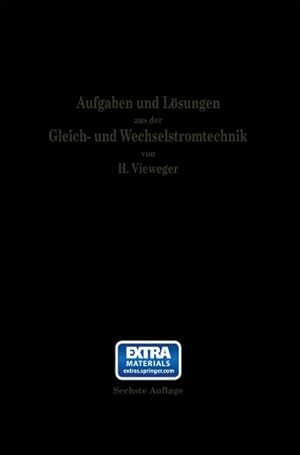 Aufgaben und Lösungen
aus der
Gleich- und Wechselstromtechnik
von
H. Vieweger

EXTRA
MATERIALS
extras.springer.com

Sechste Auflage